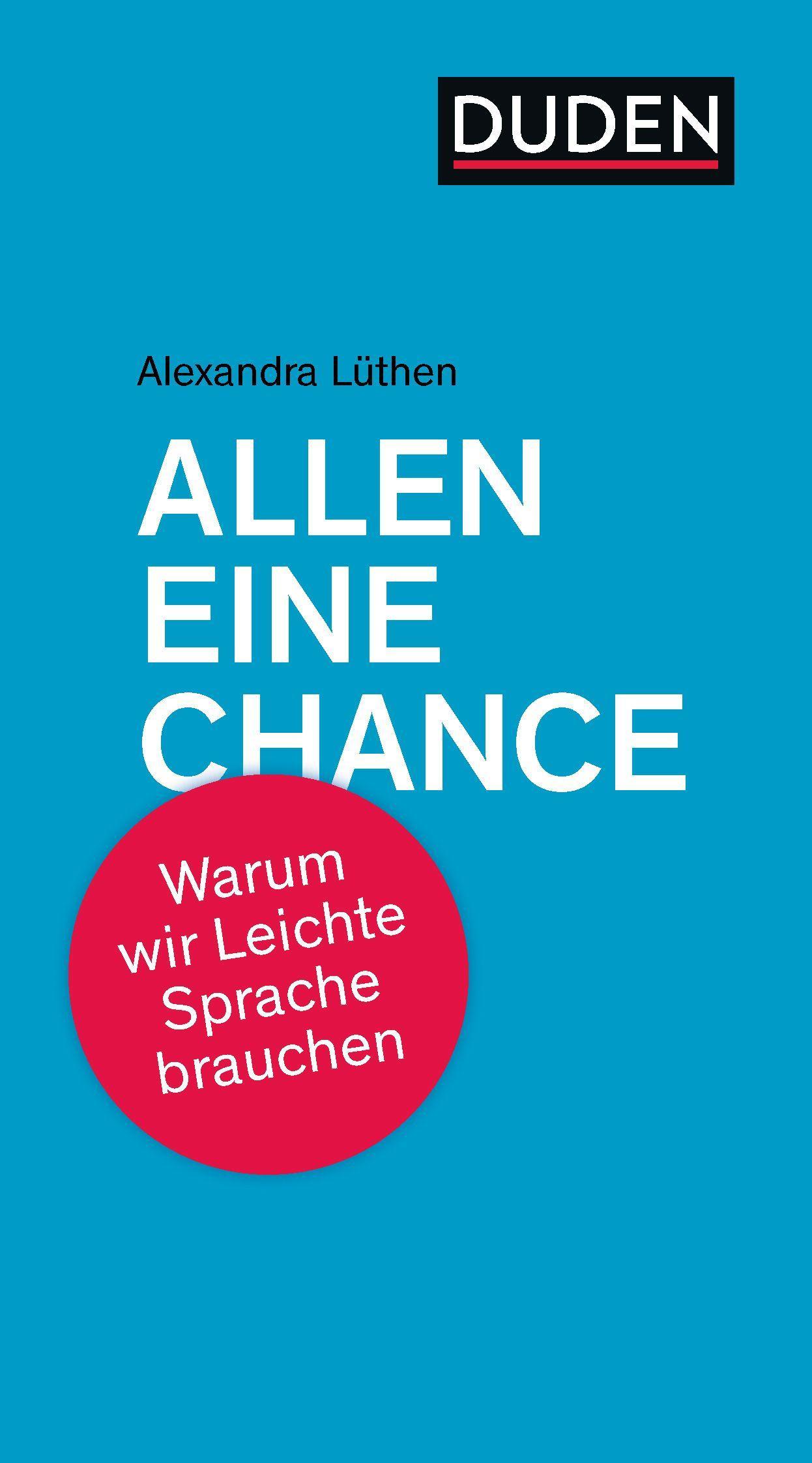 DUDEN

Alexandra Lüthen

ALLEN EINE CHANCE

Warum wir Leichte Sprache brauchen